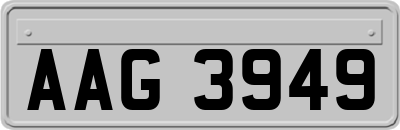 AAG 3949